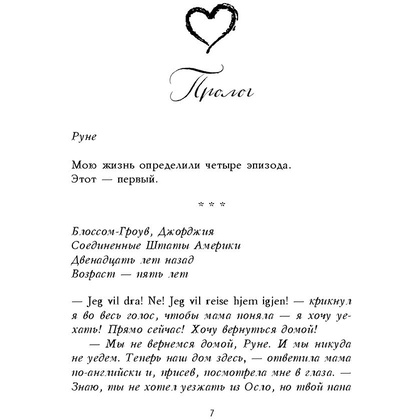 Пролог

Руне

Мою жизнь определили четыре эпизода. Этот — первый.

* * *

Блоссом-Гроув, Джорджия
Соединенные Штаты Америки
Двенадцать лет назад
Возраст — пять лет

— Jeg vil dra! Ne! Jeg vil reise hjem igjen! — крикнул я во весь голос, чтобы мама поняла — я хочу уехать! Прямо сейчас! Хочу вернуться домой!

— Мы не вернемся домой, Руне. И мы никуда не уедем. Теперь наш дом здесь, — ответила мама по-английски и, присев, посмотрела мне в глаза. — Знаю, ты не хотел уезжать из Осло, но твой папа

7